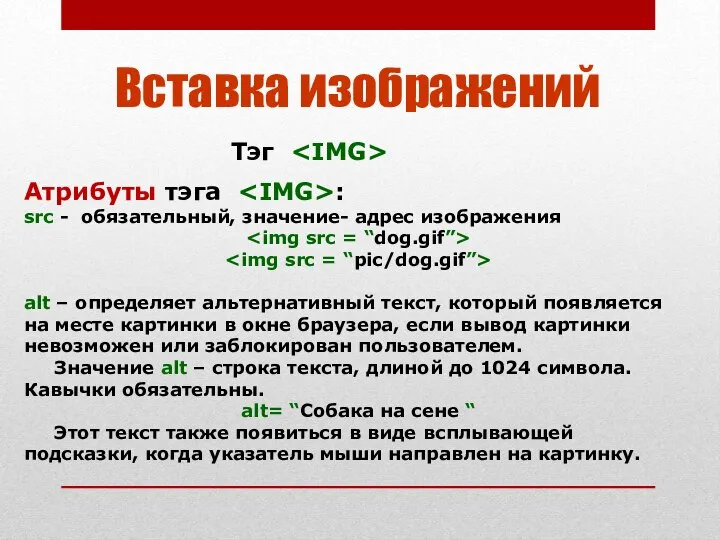 Вставка изображений

Тэг <IMG>

Атрибуты тэга <IMG>:
src - обязательный, значение- адрес изображения
<img src = “dog.gif”>
<img src = “pic/dog.gif”>

alt – определяет альтернативный текст, который появляется на месте картинки в окне браузера, если вывод картинки невозможен или заблокирован пользователем.
Значение alt – строка текста, длиной до 1024 символа. Кавычки обязательны.
alt= “Собака на сене “
Этот текст также появиться в виде всплывающей подсказки, когда указатель мыши направлен на картинку.